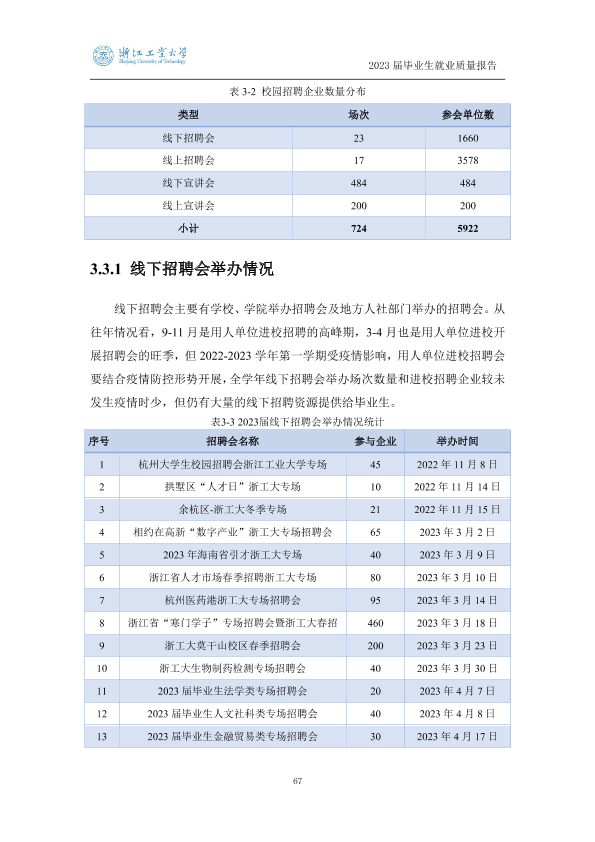 浙江工业大学
Zhejiang University of Technology

2023届毕业生就业质量报告

表3-2 校园招聘企业数量分布

| 类型 | 场次 | 参会单位数 |
|---|---|---|
| 线下招聘会 | 23 | 1660 |
| 线上招聘会 | 17 | 3578 |
| 线下宣讲会 | 484 | 484 |
| 线上宣讲会 | 200 | 200 |
| 小计 | 724 | 5922 |

3.3.1 线下招聘会举办情况

线下招聘会主要有学校、学院举办招聘会及地方人社部门举办的招聘会。从往年情况看，9-11月是用人单位进校招聘的高峰期，3-4月也是用人单位进校开展招聘会的旺季，但2022-2023学年第一学期受疫情影响，用人单位进校招聘会要结合疫情防控形势开展，全学年线下招聘会举办场次数量和进校招聘企业较未发生疫情时少，但仍有大量的线下招聘资源提供给毕业生。

表3-3 2023届线下招聘会举办情况统计

| 序号 | 招聘会名称 | 参与企业 | 举办时间 |
|---|---|---|---|
| 1 | 杭州大学生校园招聘会浙江工业大学专场 | 45 | 2022年11月8日 |
| 2 | 拱墅区“人才日”浙工大专场 | 10 | 2022年11月14日 |
| 3 | 余杭区-浙工大冬季专场 | 21 | 2022年11月15日 |
| 4 | 相约在高新“数字产业”浙工大专场招聘会 | 65 | 2023年3月2日 |
| 5 | 2023年海南省引才浙工大专场 | 40 | 2023年3月9日 |
| 6 | 浙江省人才市场春季招聘浙工大专场 | 80 | 2023年3月10日 |
| 7 | 杭州医药港浙工大专场招聘会 | 95 | 2023年3月14日 |
| 8 | 浙江省“寒门学子”专场招聘会暨浙工大春招 | 460 | 2023年3月18日 |
| 9 | 浙工大莫干山校区春季招聘会 | 200 | 2023年3月23日 |
| 10 | 浙工大生物制药检测专场招聘会 | 40 | 2023年3月30日 |
| 11 | 2023届毕业生法学类专场招聘会 | 20 | 2023年4月7日 |
| 12 | 2023届毕业生人文社科类专场招聘会 | 40 | 2023年4月8日 |
| 13 | 2023届毕业生金融贸易类专场招聘会 | 30 | 2023年4月17日 |

67